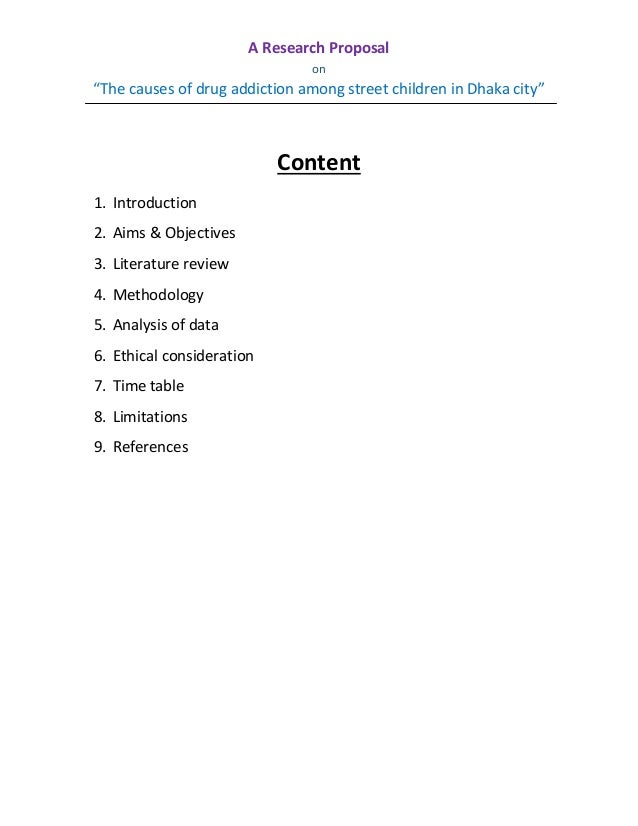 A Research Proposal
on
“The causes of drug addiction among street children in Dhaka city”

Content

1. Introduction
2. Aims & Objectives
3. Literature review
4. Methodology
5. Analysis of data
6. Ethical consideration
7. Time table
8. Limitations
9. References